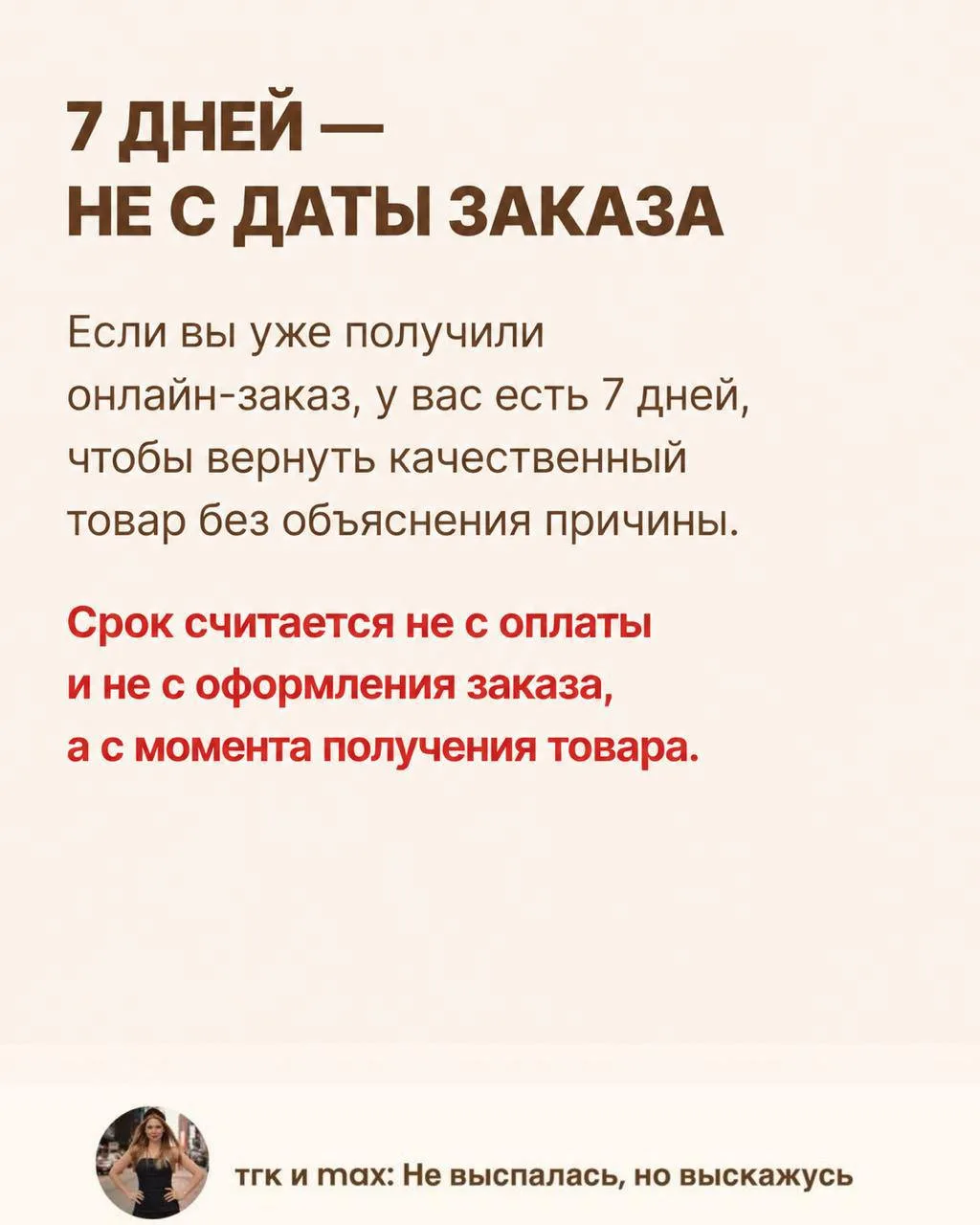 7 ДНЕЙ —
НЕ С ДАТЫ ЗАКАЗА

Если вы уже получили онлайн-заказ, у вас есть 7 дней, чтобы вернуть качественный товар без объяснения причины.

Срок считается не с оплаты и не с оформления заказа, а с момента получения товара.

тгк и max: Не выспалась, но выскажусь